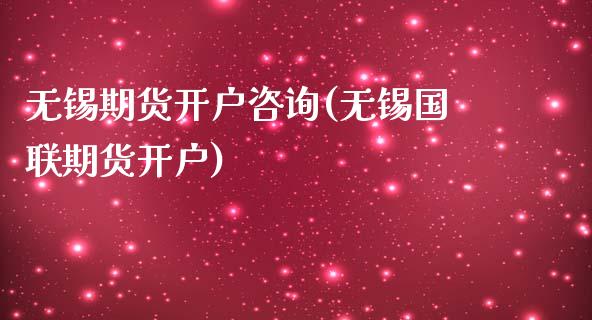 无锡期货开户咨询(无锡国联期货开户)